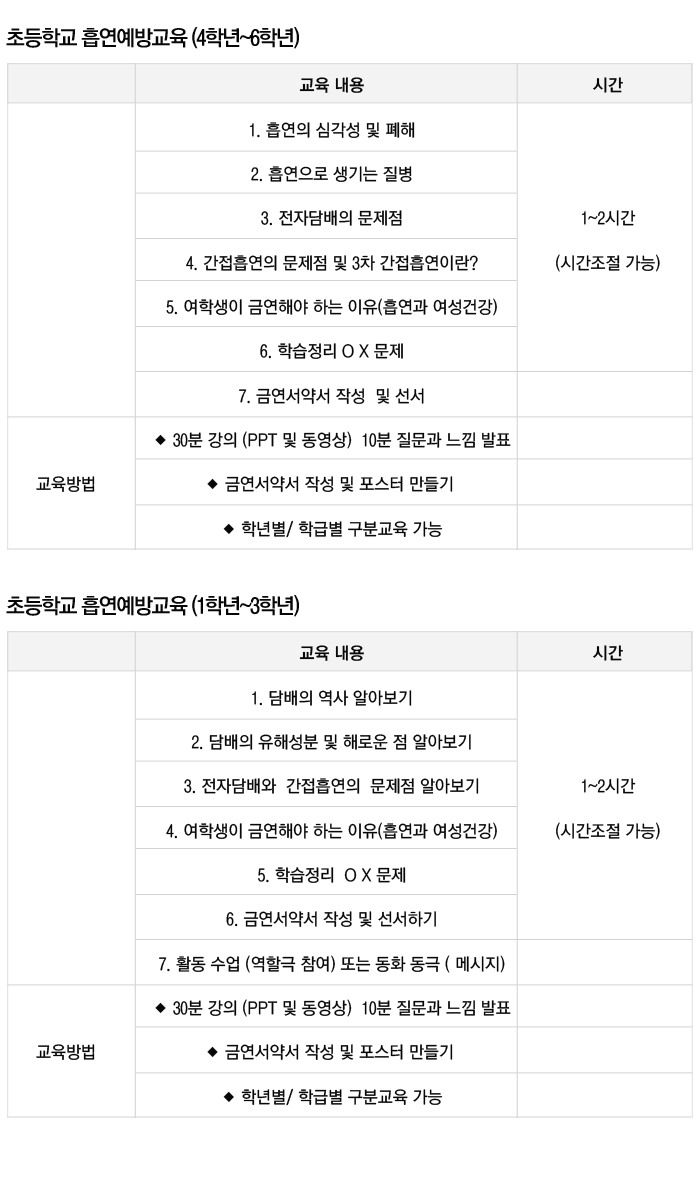 초등학교 흡연예방교육 (4학년~6학년)

| | 교육 내용 | 시간 |
|---|---|---|
| | 1. 흡연의 심각성 및 폐해 | 1~2시간 (시간조절 가능) |
| | 2. 흡연으로 생기는 질병 | |
| | 3. 전자담배의 문제점 | |
| | 4. 간접흡연의 문제점 및 3차 간접흡연이란? | |
| | 5. 여학생이 금연해야 하는 이유(흡연과 여성건강) | |
| | 6. 학습정리 O X 문제 | |
| | 7. 금연서약서 작성 및 선서 | |
| 교육방법 | ◆ 30분 강의 (PPT 및 동영상) 10분 질문과 느낌 발표 | |
| | ◆ 금연서약서 작성 및 포스터 만들기 | |
| | ◆ 학년별/ 학급별 구분교육 가능 | |

초등학교 흡연예방교육 (1학년~3학년)

| | 교육 내용 | 시간 |
|---|---|---|
| | 1. 담배의 역사 알아보기 | 1~2시간 (시간조절 가능) |
| | 2. 담배의 유해성분 및 해로운 점 알아보기 | |
| | 3. 전자담배와 간접흡연의 문제점 알아보기 | |
| | 4. 여학생이 금연해야 하는 이유(흡연과 여성건강) | |
| | 5. 학습정리 O X 문제 | |
| | 6. 금연서약서 작성 및 선서하기 | |
| | 7. 활동 수업 (역할극 참여) 또는 동화 동극 ( 메시지) | |
| 교육방법 | ◆ 30분 강의 (PPT 및 동영상) 10분 질문과 느낌 발표 | |
| | ◆ 금연서약서 작성 및 포스터 만들기 | |
| | ◆ 학년별/ 학급별 구분교육 가능 | |